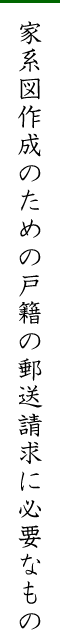 家系図作成のための戸籍の郵送請求に必要なもの